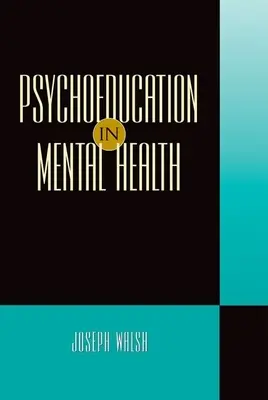 PSYCHOEDUCATION IN MENTAL HEALTH

JOSEPH WALSH